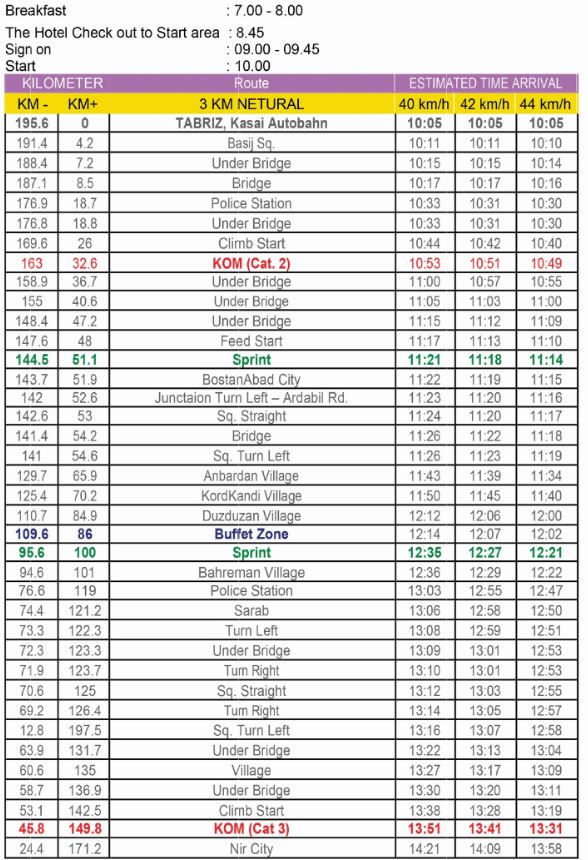 Breakfast : 7.00 - 8.00
The Hotel Check out to Start area : 8.45
Sign on : 09.00 - 09.45
Start : 10.00

| KILOMETER | | Route | ESTIMATED TIME ARRIVAL | | |
|---|---|---|---|---|---|
| KM - | KM+ | 3 KM NETURAL | 40 km/h | 42 km/h | 44 km/h |
| 195.6 | 0 | TABRIZ, Kasai Autobahn | 10:05 | 10:05 | 10:05 |
| 191.4 | 4.2 | Basij Sq. | 10:11 | 10:11 | 10:10 |
| 188.4 | 7.2 | Under Bridge | 10:15 | 10:15 | 10:14 |
| 187.1 | 8.5 | Bridge | 10:17 | 10:17 | 10:16 |
| 176.9 | 18.7 | Police Station | 10:33 | 10:31 | 10:30 |
| 176.8 | 18.8 | Under Bridge | 10:33 | 10:31 | 10:30 |
| 169.6 | 26 | Climb Start | 10:44 | 10:42 | 10:40 |
| 163 | 32.6 | KOM (Cat. 2) | 10:53 | 10:51 | 10:49 |
| 158.9 | 36.7 | Under Bridge | 11:00 | 10:57 | 10:55 |
| 155 | 40.6 | Under Bridge | 11:05 | 11:03 | 11:00 |
| 148.4 | 47.2 | Under Bridge | 11:15 | 11:12 | 11:09 |
| 147.6 | 48 | Feed Start | 11:17 | 11:13 | 11:10 |
| 144.5 | 51.1 | Sprint | 11:21 | 11:18 | 11:14 |
| 143.7 | 51.9 | BostanAbad City | 11:22 | 11:19 | 11:15 |
| 142 | 52.6 | Junctaion Turn Left – Ardabil Rd. | 11:23 | 11:20 | 11:16 |
| 142.6 | 53 | Sq. Straight | 11:24 | 11:20 | 11:17 |
| 141.4 | 54.2 | Bridge | 11:26 | 11:22 | 11:18 |
| 141 | 54.6 | Sq. Turn Left | 11:26 | 11:23 | 11:19 |
| 129.7 | 65.9 | Anbardan Village | 11:43 | 11:39 | 11:34 |
| 125.4 | 70.2 | KordKandi Village | 11:50 | 11:45 | 11:40 |
| 110.7 | 84.9 | Duzduzan Village | 12:12 | 12:06 | 12:00 |
| 109.6 | 86 | Buffet Zone | 12:14 | 12:07 | 12:02 |
| 95.6 | 100 | Sprint | 12:35 | 12:27 | 12:21 |
| 94.6 | 101 | Bahreman Village | 12:36 | 12:29 | 12:22 |
| 76.6 | 119 | Police Station | 13:03 | 12:55 | 12:47 |
| 74.4 | 121.2 | Sarab | 13:06 | 12:58 | 12:50 |
| 73.3 | 122.3 | Turn Left | 13:08 | 12:59 | 12:51 |
| 72.3 | 123.3 | Under Bridge | 13:09 | 13:01 | 12:53 |
| 71.9 | 123.7 | Turn Right | 13:10 | 13:01 | 12:53 |
| 70.6 | 125 | Sq. Straight | 13:12 | 13:03 | 12:55 |
| 69.2 | 126.4 | Turn Right | 13:14 | 13:05 | 12:57 |
| 12.8 | 197.5 | Sq. Turn Left | 13:16 | 13:07 | 12:58 |
| 63.9 | 131.7 | Under Bridge | 13:22 | 13:13 | 13:04 |
| 60.6 | 135 | Village | 13:27 | 13:17 | 13:09 |
| 58.7 | 136.9 | Under Bridge | 13:30 | 13:20 | 13:11 |
| 53.1 | 142.5 | Climb Start | 13:38 | 13:28 | 13:19 |
| 45.8 | 149.8 | KOM (Cat 3) | 13:51 | 13:41 | 13:31 |
| 24.4 | 171.2 | Nir City | 14:21 | 14:09 | 13:58 |